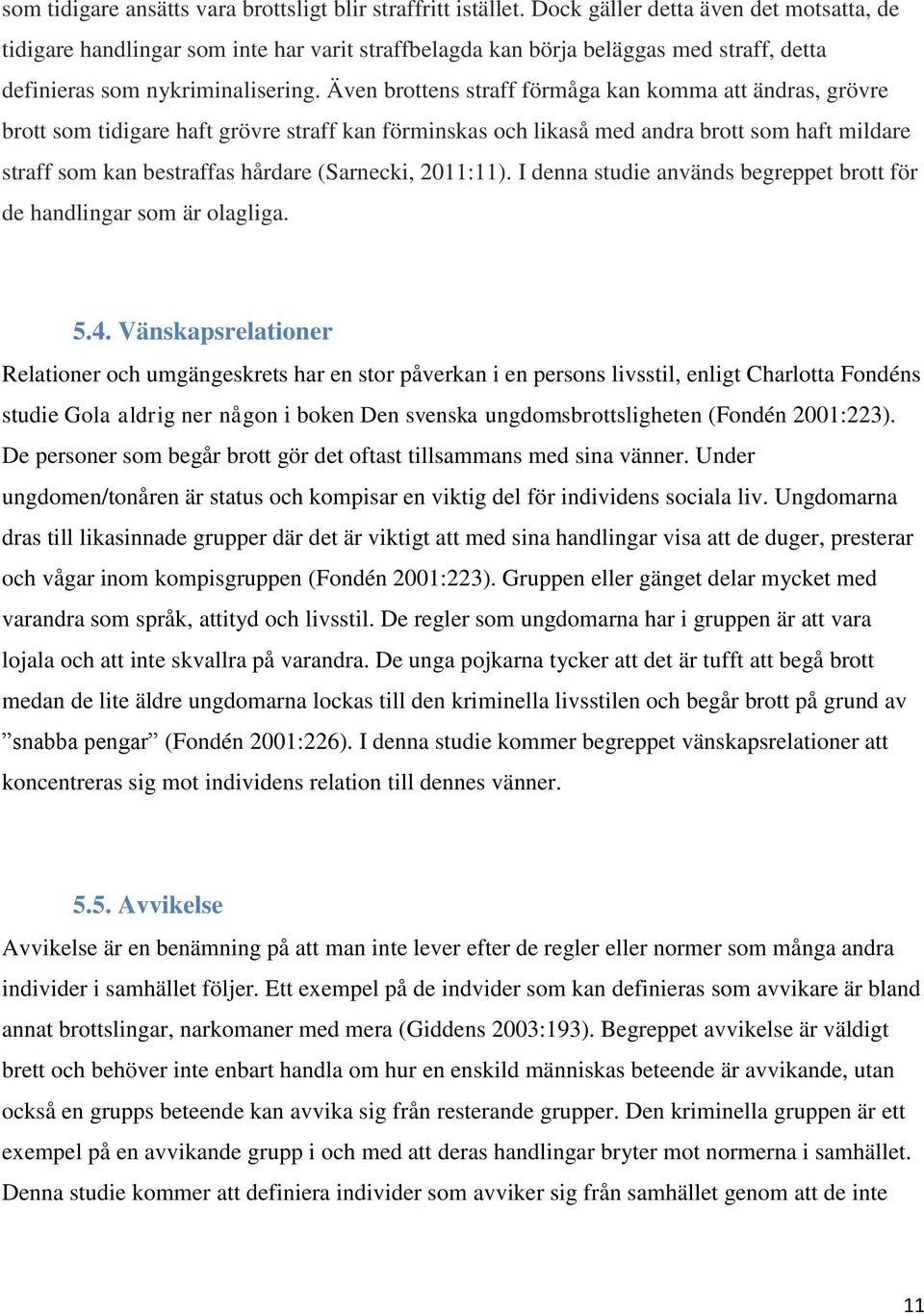 som tidigare ansätts vara brottsligt blir straffritt istället. Dock gäller detta även det motsatta, de tidigare handlingar som inte har varit straffbelagda kan börja beläggas med straff, detta definieras som nykriminalisering. Även brottens straff förmåga kan komma att ändras, grövre brott som tidigare haft grövre straff kan förminskas och likaså med andra brott som haft mildare straff som kan bestraffas hårdare (Sarnecki, 2011:11). I denna studie används begreppet brott för de handlingar som är olagliga.

5.4. Vänskapsrelationer

Relationer och umgängeskrets har en stor påverkan i en persons livsstil, enligt Charlotta Fondéns studie Gola aldrig ner någon i boken Den svenska ungdomsbrottsligheten (Fondén 2001:223). De personer som begår brott gör det oftast tillsammans med sina vänner. Under ungdomen/tonåren är status och kompisar en viktig del för individens sociala liv. Ungdomarna dras till likasinnade grupper där det är viktigt att med sina handlingar visa att de duger, presterar och vågar inom kompisgruppen (Fondén 2001:223). Gruppen eller gänget delar mycket med varandra som språk, attityd och livsstil. De regler som ungdomarna har i gruppen är att vara lojala och att inte skvallra på varandra. De unga pojkarna tycker att det är tufft att begå brott medan de lite äldre ungdomarna lockas till den kriminella livsstilen och begår brott på grund av ”snabba pengar” (Fondén 2001:226). I denna studie kommer begreppet vänskapsrelationer att koncentreras sig mot individens relation till dennes vänner.

5.5. Avvikelse

Avvikelse är en benämning på att man inte lever efter de regler eller normer som många andra individer i samhället följer. Ett exempel på de indvider som kan definieras som avvikare är bland annat brottslingar, narkomaner med mera (Giddens 2003:193). Begreppet avvikelse är väldigt brett och behöver inte enbart handla om hur en enskild människas beteende är avvikande, utan också en grupps beteende kan avvika sig från resterande grupper. Den kriminella gruppen är ett exempel på en avvikande grupp i och med att deras handlingar bryter mot normerna i samhället. Denna studie kommer att definiera individer som avviker sig från samhället genom att de inte

11